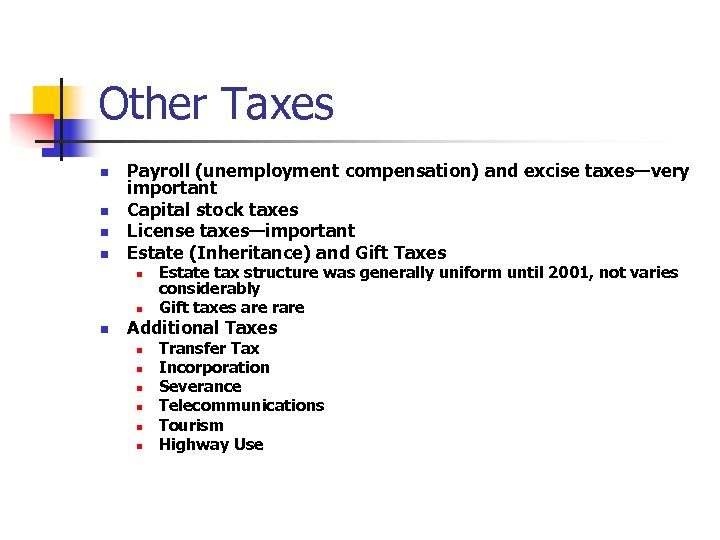 Other Taxes

• Payroll (unemployment compensation) and excise taxes—very important
• Capital stock taxes
• License taxes—important
• Estate (Inheritance) and Gift Taxes
• Estate tax structure was generally uniform until 2001, not varies considerably
• Gift taxes are rare
• Additional Taxes
• Transfer Tax
• Incorporation
• Severance
• Telecommunications
• Tourism
• Highway Use